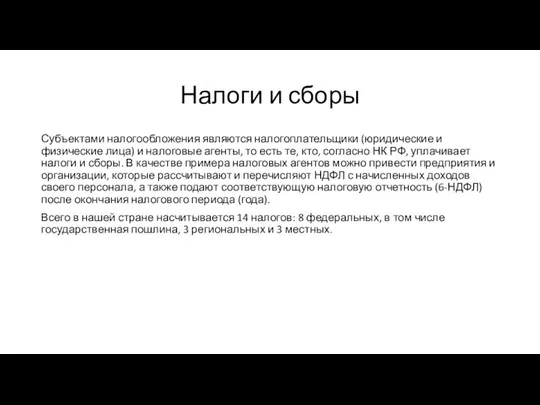 Налоги и сборы

Субъектами налогообложения являются налогоплательщики (юридические и физические лица) и налоговые агенты, то есть те, кто, согласно НК РФ, уплачивает налоги и сборы. В качестве примера налоговых агентов можно привести предприятия и организации, которые рассчитывают и перечисляют НДФЛ с начисленных доходов своего персонала, а также подают соответствующую налоговую отчетность (6-НДФЛ) после окончания налогового периода (года).

Всего в нашей стране насчитывается 14 налогов: 8 федеральных, в том числе государственная пошлина, 3 региональных и 3 местных.